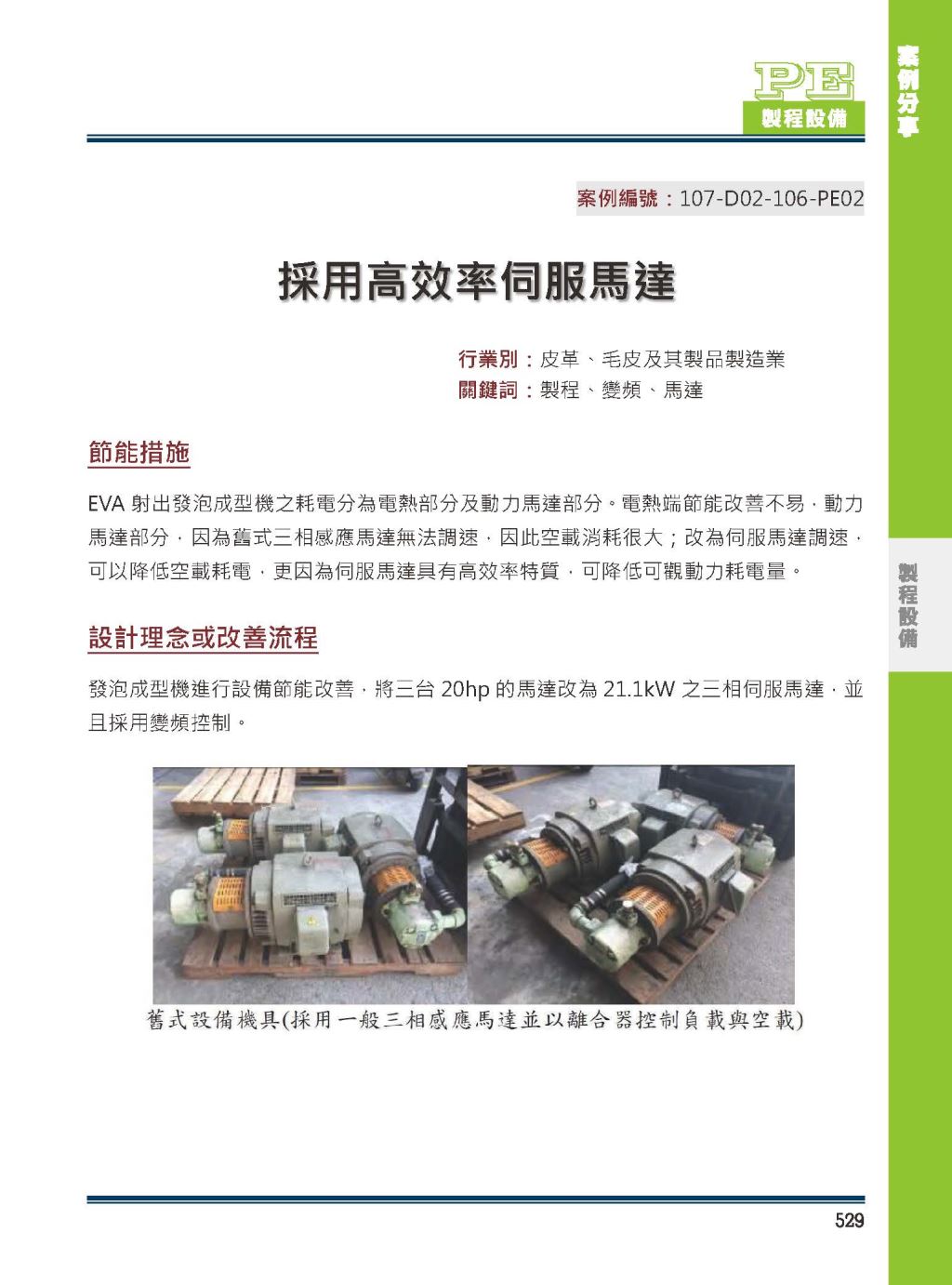 PE
製程設備

案例分享

案例編號：107-D02-106-PE02

採用高效率伺服馬達

行業別：皮革、毛皮及其製品製造業
關鍵詞：製程、變頻、馬達

節能措施

EVA 射出發泡成型機之耗電分為電熱部分及動力馬達部分。電熱端節能改善不易，動力馬達部分，因為舊式三相感應馬達無法調速，因此空載消耗很大；改為伺服馬達調速，可以降低空載耗電，更因為伺服馬達具有高效率特質，可降低可觀動力耗電量。

製程設備

設計理念或改善流程

發泡成型機進行設備節能改善，將三台 20hp 的馬達改為 21.1kW 之三相伺服馬達，並且採用變頻控制。

舊式設備機具(採用一般三相感應馬達並以離合器控制負載與空載)

529